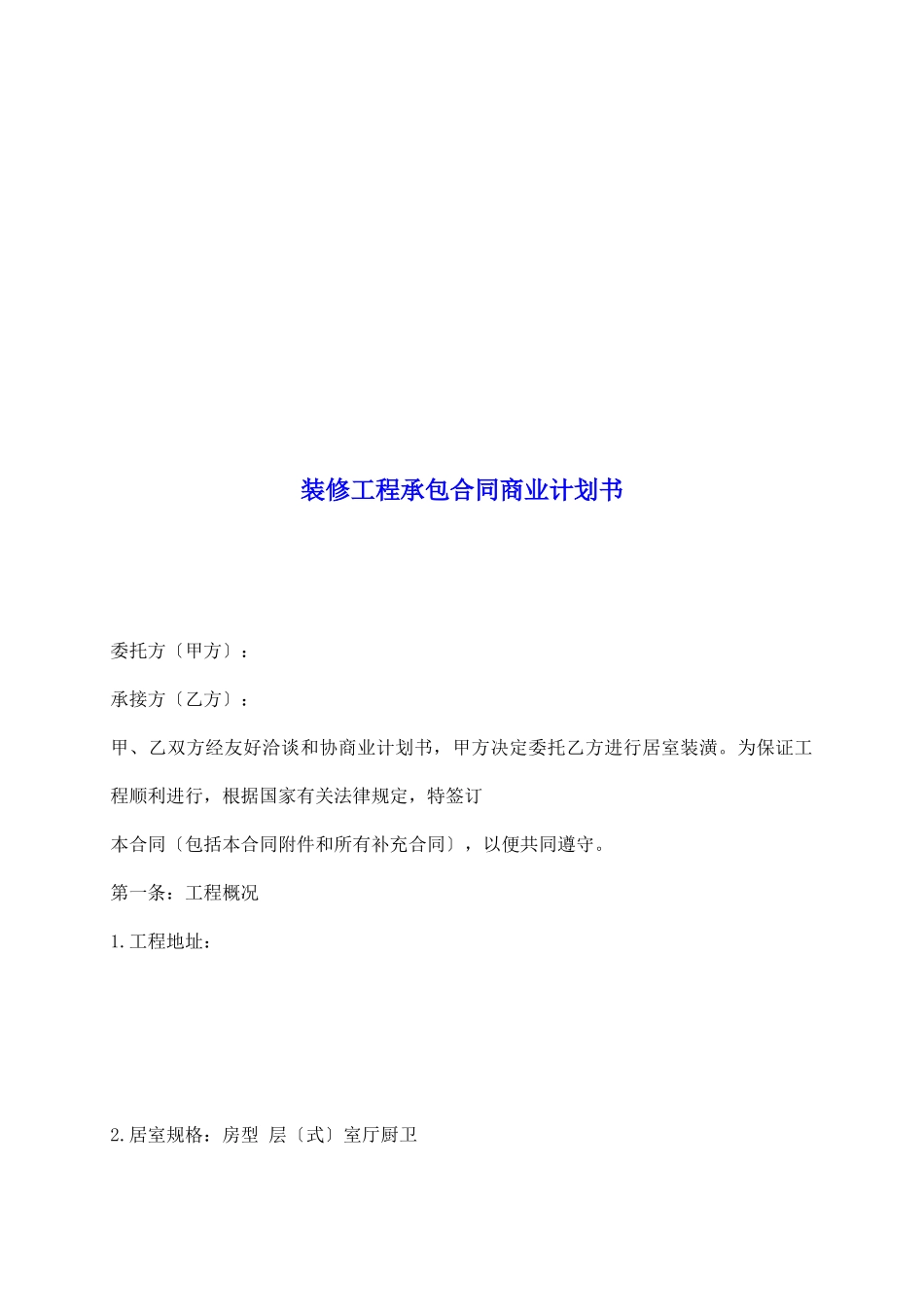 装修工程承包合同商业计划书

委托方〔甲方〕：

承接方〔乙方〕：

甲、乙双方经友好洽谈和协商业计划书，甲方决定委托乙方进行居室装潢。为保证工程顺利进行，根据国家有关法律规定，特签订

本合同〔包括本合同附件和所有补充合同〕，以便共同遵守。

第一条：工程概况

1.工程地址：

2.居室规格：房型 层〔式〕室厅厨卫